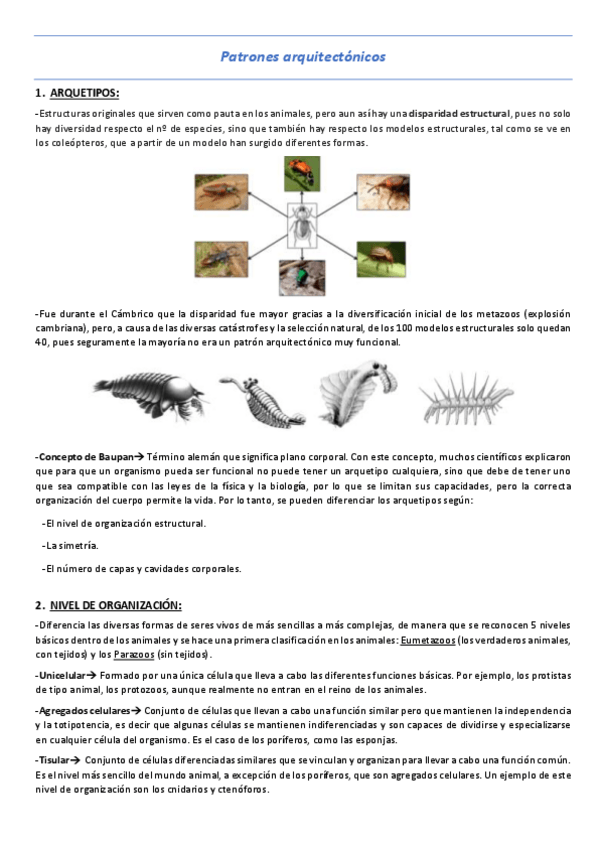 Patrones arquitectónicos

1. ARQUETIPOS:

-Estructuras originales que sirven como pauta en los animales, pero aun así hay una disparidad estructural, pues no solo hay diversidad respecto el nº de especies, sino que también hay respecto los modelos estructurales, tal como se ve en los coleópteros, que a partir de un modelo han surgido diferentes formas.

-Fue durante el Cámbrico que la disparidad fue mayor gracias a la diversificación inicial de los metazoos (explosión cambriana), pero, a causa de las diversas catástrofes y la selección natural, de los 100 modelos estructurales solo quedan 40, pues seguramente la mayoría no era un patrón arquitectónico muy funcional.

-Concepto de Baupan→ Término alemán que significa plano corporal. Con este concepto, muchos científicos explicaron que para que un organismo pueda ser funcional no puede tener un arquetipo cualquiera, sino que debe de tener uno que sea compatible con las leyes de la física y la biología, por lo que se limitan sus capacidades, pero la correcta organización del cuerpo permite la vida. Por lo tanto, se pueden diferenciar los arquetipos según:

-El nivel de organización estructural.

-La simetría.

-El número de capas y cavidades corporales.

2. NIVEL DE ORGANIZACIÓN:

-Diferencia las diversas formas de seres vivos de más sencillas a más complejas, de manera que se reconocen 5 niveles básicos dentro de los animales y se hace una primera clasificación en los animales: Eumetazoos (los verdaderos animales, con tejidos) y los Parazoos (sin tejidos).

-Unicelular→ Formado por una única célula que lleva a cabo las diferentes funciones básicas. Por ejemplo, los protistas de tipo animal, los protozoos, aunque realmente no entran en el reino de los animales.

-Agregados celulares→ Conjunto de células que llevan a cabo una función similar pero que mantienen la independencia y la totipotencia, es decir que algunas células se mantienen indiferenciadas y son capaces de dividirse y especializarse en cualquier célula del organismo. Es el caso de los poríferos, como las esponjas.

-Tisular→ Conjunto de células diferenciadas similares que se vinculan y organizan para llevar a cabo una función común. Es el nivel más sencillo del mundo animal, a excepción de los poríferos, que son agregados celulares. Un ejemplo de este nivel de organización son los cnidarios y ctenóforos.